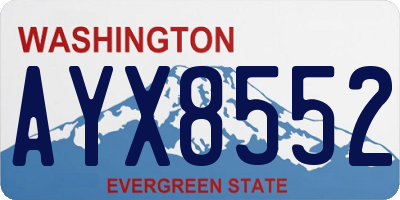 WASHINGTON
AYX8552
EVERGREEN STATE